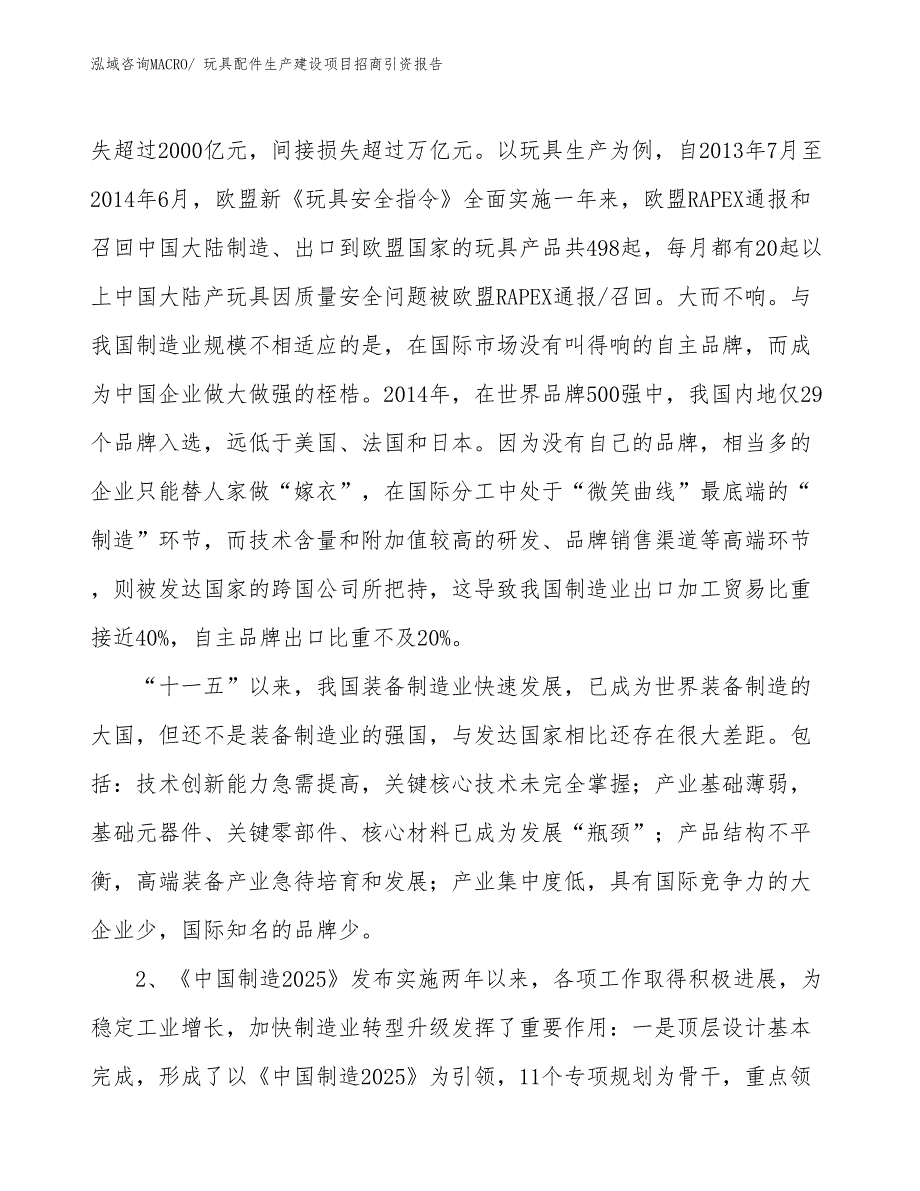 泓域咨询MACRO/ 玩具配件生产建设项目招商引资报告

失超过2000亿元，间接损失超过万亿元。以玩具生产为例，自2013年7月至2014年6月，欧盟新《玩具安全指令》全面实施一年来，欧盟RAPEX通报和召回中国大陆制造、出口到欧盟国家的玩具产品共498起，每月都有20起以上中国大陆产玩具因质量安全问题被欧盟RAPEX通报/召回。大而不响。与我国制造业规模不相适应的是，在国际市场没有叫得响的自主品牌，而成为中国企业做大做强的桎梏。2014年，在世界品牌500强中，我国内地仅29个品牌入选，远低于美国、法国和日本。因为没有自己的品牌，相当多的企业只能替人家做“嫁衣”，在国际分工中处于“微笑曲线”最底端的“制造”环节，而技术含量和附加值较高的研发、品牌销售渠道等高端环节，则被发达国家的跨国公司所把持，这导致我国制造业出口加工贸易比重接近40%，自主品牌出口比重不及20%。

“十一五”以来，我国装备制造业快速发展，已成为世界装备制造的大国，但还不是装备制造业的强国，与发达国家相比还存在很大差距。包括：技术创新能力急需提高，关键核心技术未完全掌握；产业基础薄弱，基础元器件、关键零部件、核心材料已成为发展“瓶颈”；产品结构不平衡，高端装备产业急待培育和发展；产业集中度低，具有国际竞争力的大企业少，国际知名的品牌少。

2、《中国制造2025》发布实施两年以来，各项工作取得积极进展，为稳定工业增长，加快制造业转型升级发挥了重要作用：一是顶层设计基本完成，形成了以《中国制造2025》为引领，11个专项规划为骨干，重点领